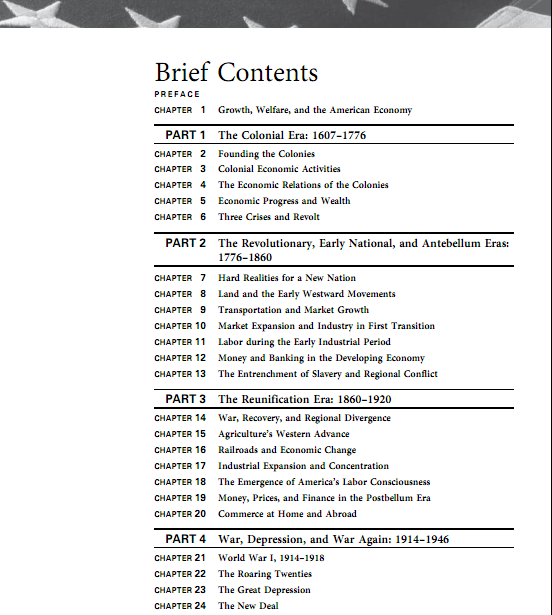 Brief Contents

PREFACE

CHAPTER 1 Growth, Welfare, and the American Economy

PART 1 The Colonial Era: 1607–1776

CHAPTER 2 Founding the Colonies
CHAPTER 3 Colonial Economic Activities
CHAPTER 4 The Economic Relations of the Colonies
CHAPTER 5 Economic Progress and Wealth
CHAPTER 6 Three Crises and Revolt

PART 2 The Revolutionary, Early National, and Antebellum Eras: 1776–1860

CHAPTER 7 Hard Realities for a New Nation
CHAPTER 8 Land and the Early Westward Movements
CHAPTER 9 Transportation and Market Growth
CHAPTER 10 Market Expansion and Industry in First Transition
CHAPTER 11 Labor during the Early Industrial Period
CHAPTER 12 Money and Banking in the Developing Economy
CHAPTER 13 The Entrenchment of Slavery and Regional Conflict

PART 3 The Reunification Era: 1860–1920

CHAPTER 14 War, Recovery, and Regional Divergence
CHAPTER 15 Agriculture's Western Advance
CHAPTER 16 Railroads and Economic Change
CHAPTER 17 Industrial Expansion and Concentration
CHAPTER 18 The Emergence of America's Labor Consciousness
CHAPTER 19 Money, Prices, and Finance in the Postbellum Era
CHAPTER 20 Commerce at Home and Abroad

PART 4 War, Depression, and War Again: 1914–1946

CHAPTER 21 World War I, 1914–1918
CHAPTER 22 The Roaring Twenties
CHAPTER 23 The Great Depression
CHAPTER 24 The New Deal